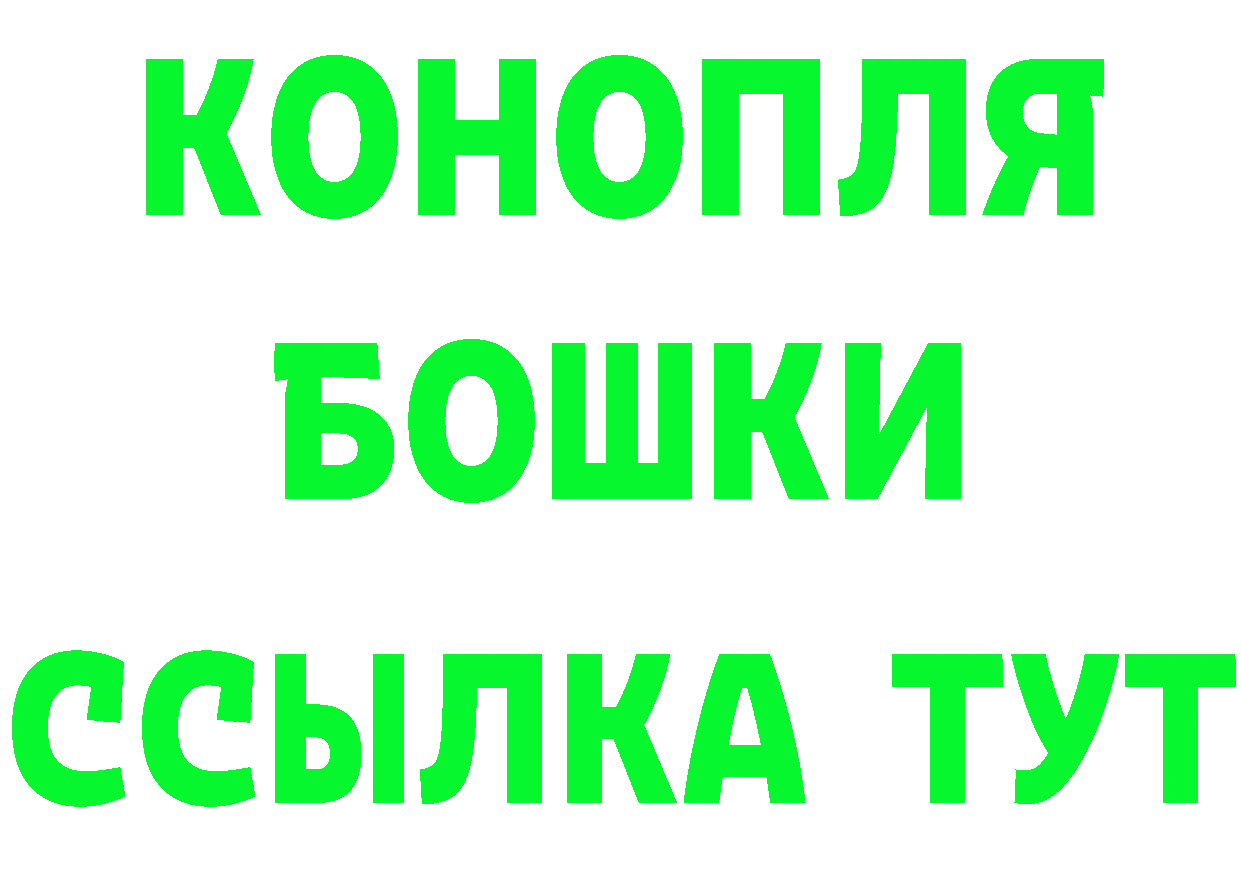 КОНОПЛЯ
БОШКИ
ССЫЛКА ТУТ